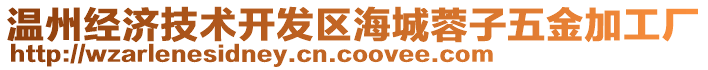 温州经济技术开发区海城蓉子五金加工厂
http://wzarlenesidney.cn.coovee.com